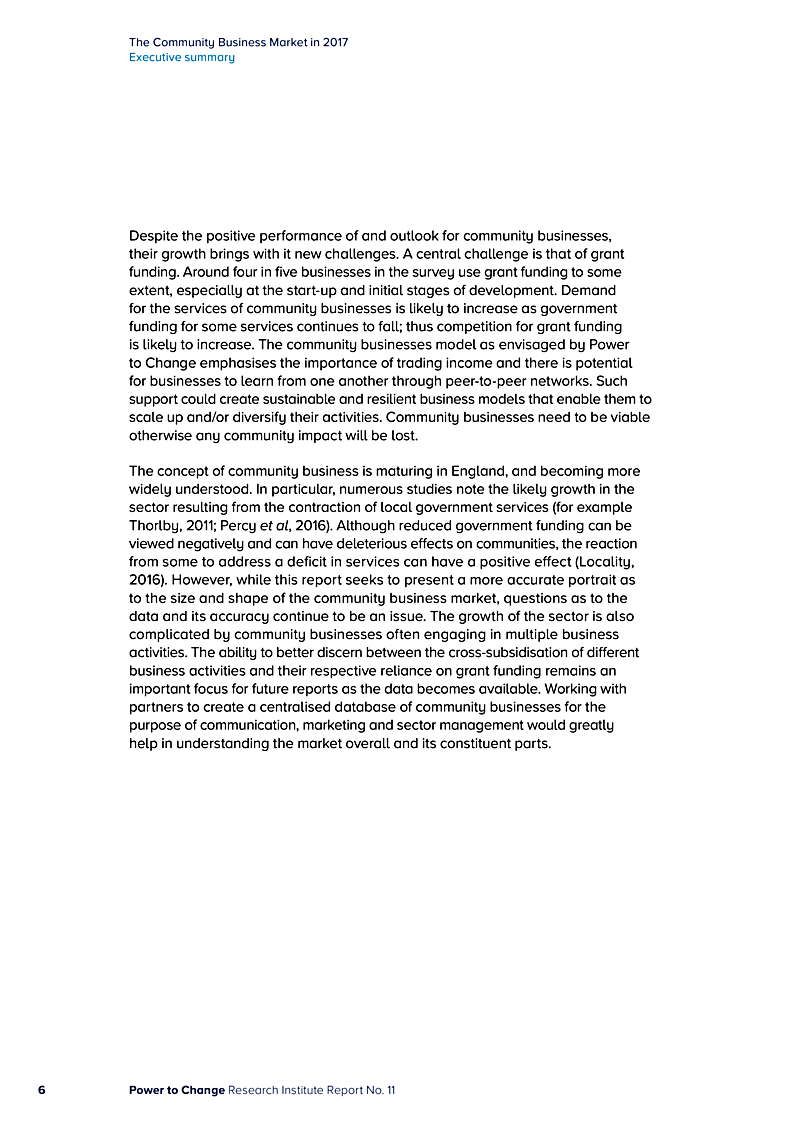 The Community Business Market in 2017
Executive summary

Despite the positive performance of and outlook for community businesses, their growth brings with it new challenges. A central challenge is that of grant funding. Around four in five businesses in the survey use grant funding to some extent, especially at the start-up and initial stages of development. Demand for the services of community businesses is likely to increase as government funding for some services continues to fall; thus competition for grant funding is likely to increase. The community businesses model as envisaged by Power to Change emphasises the importance of trading income and there is potential for businesses to learn from one another through peer-to-peer networks. Such support could create sustainable and resilient business models that enable them to scale up and/or diversify their activities. Community businesses need to be viable otherwise any community impact will be lost.

The concept of community business is maturing in England, and becoming more widely understood. In particular, numerous studies note the likely growth in the sector resulting from the contraction of local government services (for example Thorlby, 2011; Percy et al, 2016). Although reduced government funding can be viewed negatively and can have deleterious effects on communities, the reaction from some to address a deficit in services can have a positive effect (Locality, 2016). However, while this report seeks to present a more accurate portrait as to the size and shape of the community business market, questions as to the data and its accuracy continue to be an issue. The growth of the sector is also complicated by community businesses often engaging in multiple business activities. The ability to better discern between the cross-subsidisation of different business activities and their respective reliance on grant funding remains an important focus for future reports as the data becomes available. Working with partners to create a centralised database of community businesses for the purpose of communication, marketing and sector management would greatly help in understanding the market overall and its constituent parts.

6 Power to Change Research Institute Report No. 11